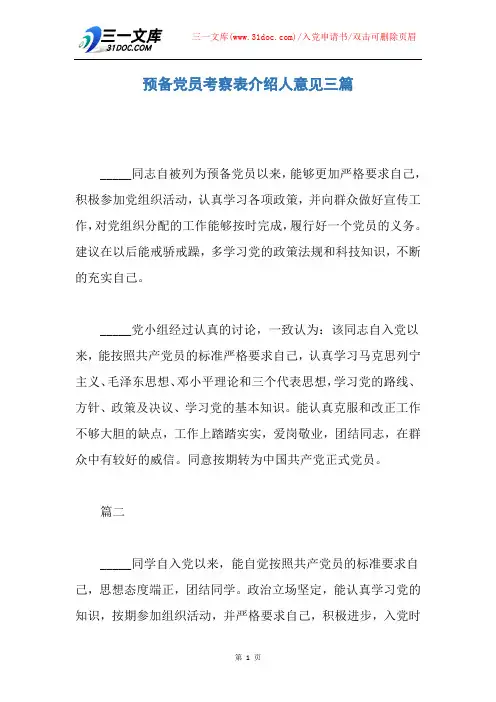 三一文库
31DOC.COM

三一文库(www.31doc.com)/入党申请书/双击可删除页眉

预备党员考察表介绍人意见三篇

_____同志自被列为预备党员以来，能够更加严格要求自己，积极参加党组织活动，认真学习各项政策，并向群众做好宣传工作，对党组织分配的工作能够按时完成，履行好一个党员的义务。建议在以后能戒骄戒躁，多学习党的政策法规和科技知识，不断的充实自己。

_____党小组经过认真的讨论，一致认为：该同志自入党以来，能按照共产党员的标准严格要求自己，认真学习马克思列宁主义、毛泽东思想、邓小平理论和三个代表思想，学习党的路线、方针、政策及决议、学习党的基本知识。能认真克服和改正工作不够大胆的缺点，工作上踏踏实实，爱岗敬业，团结同志，在群众中有较好的威信。同意按期转为中国共产党正式党员。

篇二

_____同学自入党以来，能自觉按照共产党员的标准要求自己，思想态度端正，团结同学。政治立场坚定，能认真学习党的知识，按期参加组织活动，并严格要求自己，积极进步，入党时

第 1 页